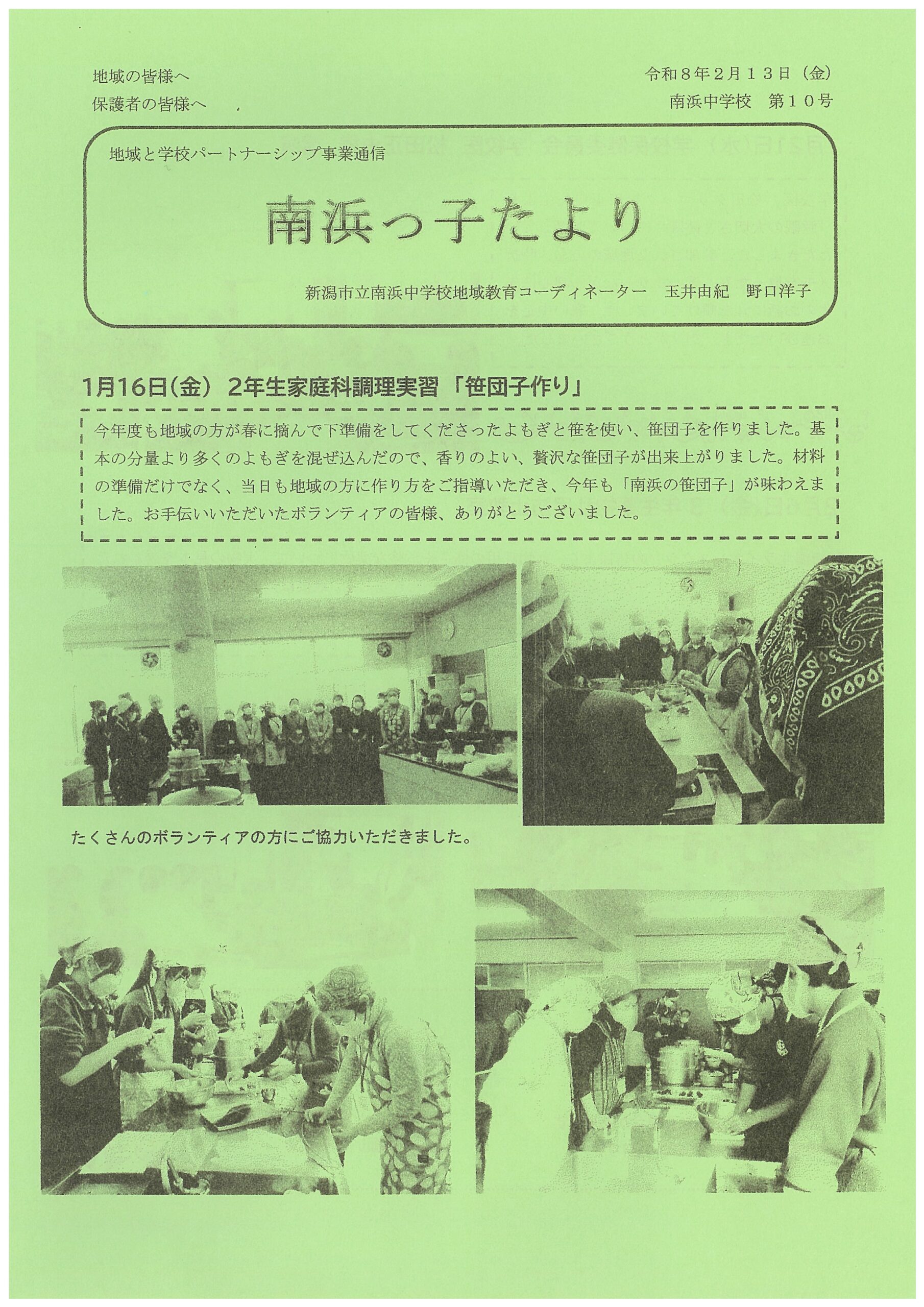 地域の皆様へ
保護者の皆様へ

令和８年２月１３日（金）
南浜中学校　第１０号

地域と学校パートナーシップ事業通信

南浜っ子たより

新潟市立南浜中学校地域教育コーディネーター　玉井由紀　野口洋子

1月16日(金)　2年生家庭科調理実習「笹団子作り」

今年度も地域の方が春に摘んで下準備をしてくださったよもぎと笹を使い、笹団子を作りました。基本の分量より多くのよもぎを混ぜ込んだので、香りのよい、贅沢な笹団子が出来上がりました。材料の準備だけでなく、当日も地域の方に作り方をご指導いただき、今年も「南浜の笹団子」が味わえました。お手伝いいただいたボランティアの皆様、ありがとうございました。

たくさんのボランティアの方にご協力いただきました。